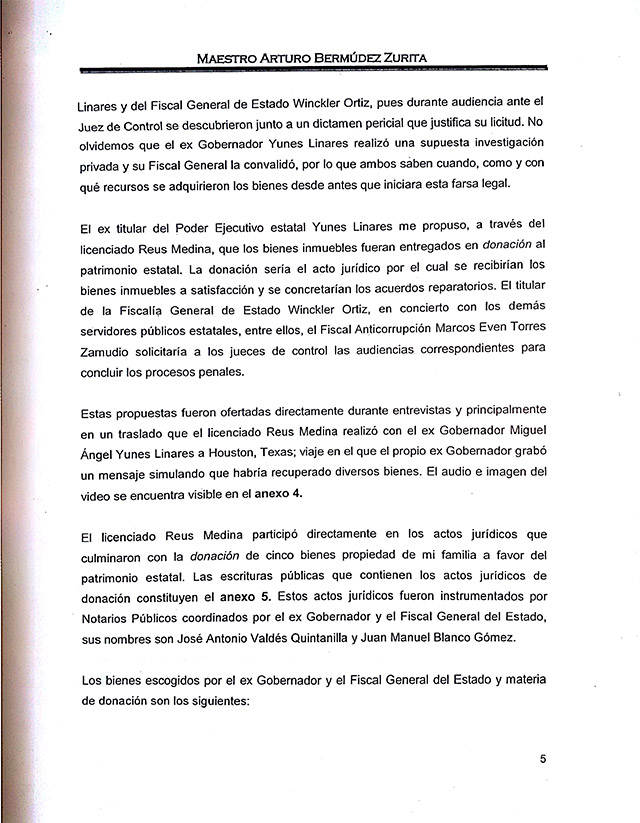 MAESTRO ARTURO BERMÚDEZ ZURITA

Linares y del Fiscal General de Estado Winckler Ortiz, pues durante audiencia ante el Juez de Control se descubrieron junto a un dictamen pericial que justifica su licitud. No olvidemos que el ex Gobernador Yunes Linares realizó una supuesta investigación privada y su Fiscal General la convalidó, por lo que ambos saben cuando, como y con qué recursos se adquirieron los bienes desde antes que iniciara esta farsa legal.

El ex titular del Poder Ejecutivo estatal Yunes Linares me propuso, a través del licenciado Reus Medina, que los bienes inmuebles fueran entregados en donación al patrimonio estatal. La donación sería el acto jurídico por el cual se recibirían los bienes inmuebles a satisfacción y se concretarían los acuerdos reparatorios. El titular de la Fiscalía General de Estado Winckler Ortiz, en concierto con los demás servidores públicos estatales, entre ellos, el Fiscal Anticorrupción Marcos Even Torres Zamudio solicitaría a los jueces de control las audiencias correspondientes para concluir los procesos penales.

Estas propuestas fueron ofertadas directamente durante entrevistas y principalmente en un traslado que el licenciado Reus Medina realizó con el ex Gobernador Miguel Ángel Yunes Linares a Houston, Texas; viaje en el que el propio ex Gobernador grabó un mensaje simulando que habría recuperado diversos bienes. El audio e imagen del video se encuentra visible en el anexo 4.

El licenciado Reus Medina participó directamente en los actos jurídicos que culminaron con la donación de cinco bienes propiedad de mi familia a favor del patrimonio estatal. Las escrituras públicas que contienen los actos jurídicos de donación constituyen el anexo 5. Estos actos jurídicos fueron instrumentados por Notarios Públicos coordinados por el ex Gobernador y el Fiscal General del Estado, sus nombres son José Antonio Valdés Quintanilla y Juan Manuel Blanco Gómez.

Los bienes escogidos por el ex Gobernador y el Fiscal General del Estado y materia de donación son los siguientes:

5